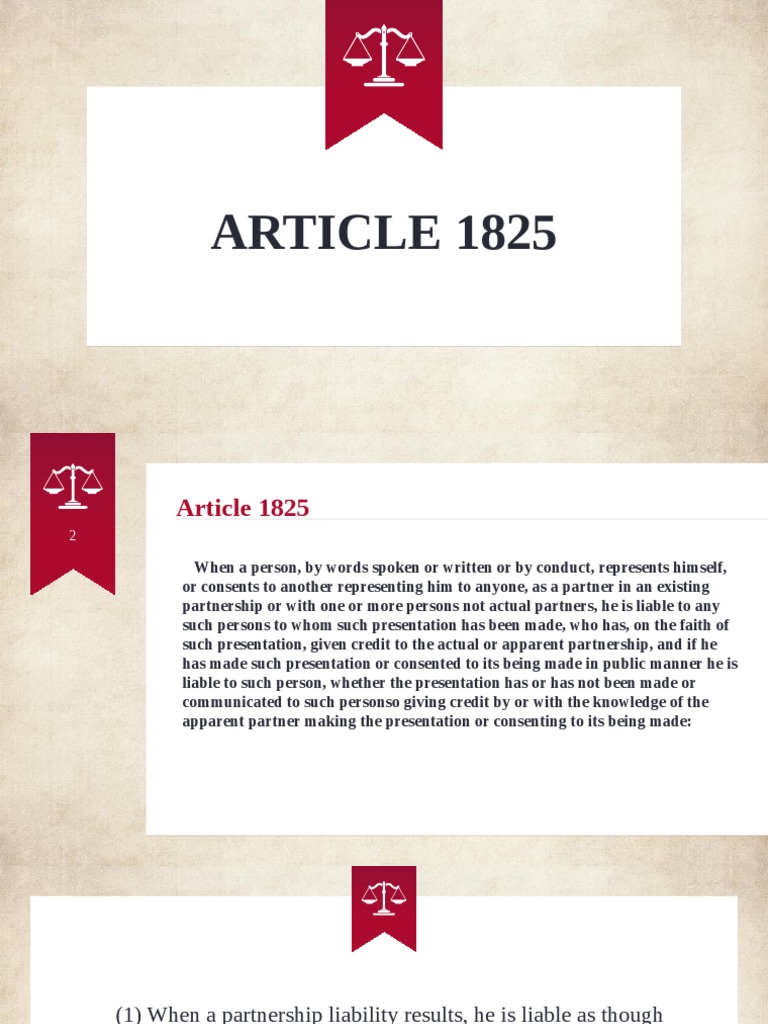 ARTICLE 1825

2

Article 1825

When a person, by words spoken or written or by conduct, represents himself, or consents to another representing him to anyone, as a partner in an existing partnership or with one or more persons not actual partners, he is liable to any such persons to whom such presentation has been made, who has, on the faith of such presentation, given credit to the actual or apparent partnership, and if he has made such presentation or consented to its being made in public manner he is liable to such person, whether the presentation has or has not been made or communicated to such personso giving credit by or with the knowledge of the apparent partner making the presentation or consenting to its being made:

(1) When a partnership liability results, he is liable as though